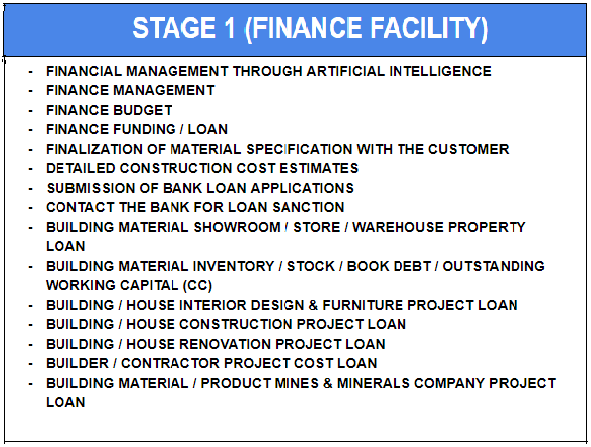 STAGE 1 (FINANCE FACILITY)

- FINANCIAL MANAGEMENT THROUGH ARTIFICIAL INTELLIGENCE
- FINANCE MANAGEMENT
- FINANCE BUDGET
- FINANCE FUNDING / LOAN
- FINALIZATION OF MATERIAL SPECIFICATION WITH THE CUSTOMER
- DETAILED CONSTRUCTION COST ESTIMATES
- SUBMISSION OF BANK LOAN APPLICATIONS
- CONTACT THE BANK FOR LOAN SANCTION
- BUILDING MATERIAL SHOWROOM / STORE / WAREHOUSE PROPERTY LOAN
- BUILDING MATERIAL INVENTORY / STOCK / BOOK DEBT / OUTSTANDING WORKING CAPITAL (CC)
- BUILDING / HOUSE INTERIOR DESIGN & FURNITURE PROJECT LOAN
- BUILDING / HOUSE CONSTRUCTION PROJECT LOAN
- BUILDING / HOUSE RENOVATION PROJECT LOAN
- BUILDER / CONTRACTOR PROJECT COST LOAN
- BUILDING MATERIAL / PRODUCT MINES & MINERALS COMPANY PROJECT LOAN